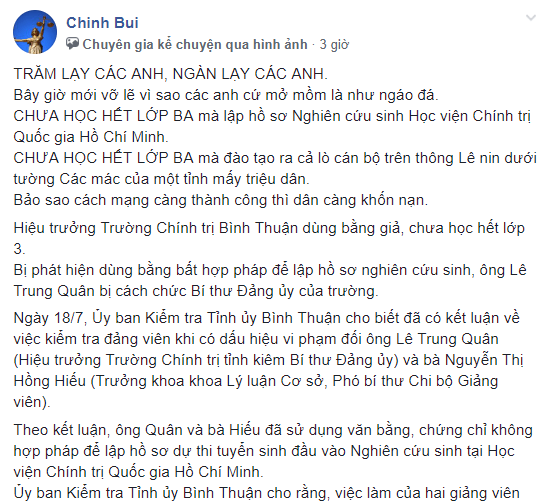 Chinh Bui
Chuyên gia kể chuyện qua hình ảnh · 3 giờ

TRĂM LẠY CÁC ANH, NGÀN LẠY CÁC ANH.
Bây giờ mới vỡ lẽ vì sao các anh cứ mở mồm là như ngáo đá.
CHƯA HỌC HẾT LỚP BA mà lập hồ sơ Nghiên cứu sinh Học viện Chính trị Quốc gia Hồ Chí Minh.
CHƯA HỌC HẾT LỚP BA mà đào tạo ra cả lò cán bộ trên thông Lê nin dưới tường Các mác của một tỉnh mấy triệu dân.
Bảo sao cách mạng càng thành công thì dân càng khốn nạn.

Hiệu trưởng Trường Chính trị Bình Thuận dùng bằng giả, chưa học hết lớp 3.
Bị phát hiện dùng bằng bất hợp pháp để lập hồ sơ nghiên cứu sinh, ông Lê Trung Quân bị cách chức Bí thư Đảng ủy của trường.

Ngày 18/7, Ủy ban Kiểm tra Tỉnh ủy Bình Thuận cho biết đã có kết luận về việc kiểm tra đảng viên khi có dấu hiệu vi phạm đối ông Lê Trung Quân (Hiệu trưởng Trường Chính trị tỉnh kiêm Bí thư Đảng ủy) và bà Nguyễn Thị Hồng Hiếu (Trưởng khoa khoa Lý luận Cơ sở, Phó bí thư Chi bộ Giảng viên).

Theo kết luận, ông Quân và bà Hiếu đã sử dụng văn bằng, chứng chỉ không hợp pháp để lập hồ sơ dự thi tuyển sinh đầu vào Nghiên cứu sinh tại Học viện Chính trị Quốc gia Hồ Chí Minh.
Ủy ban Kiểm tra Tỉnh ủy Bình Thuận cho rằng, việc làm của hai giảng viên